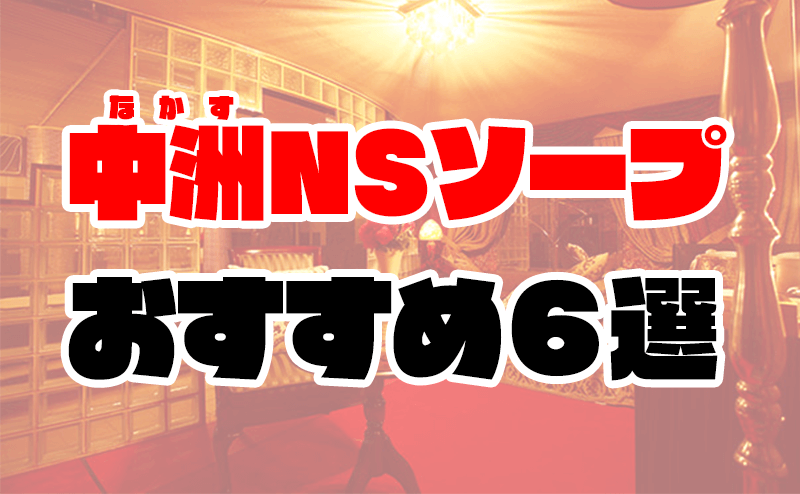 なかす
中洲NSソープ
おすすめ6選